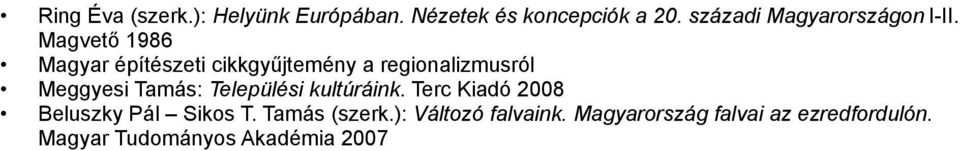 • Ring Éva (szerk.): Helyünk Európában. Nézetek és koncepciók a 20. századi Magyarországon I-II. Magvető 1986
• Magyar építészeti cikkgyűjtemény a regionalizmusról
• Meggyesi Tamás: Települési kultúráink. Terc Kiadó 2008
• Beluszky Pál – Sikos T. Tamás (szerk.): Változó falvaink. Magyarország falvai az ezredfordulón. Magyar Tudományos Akadémia 2007